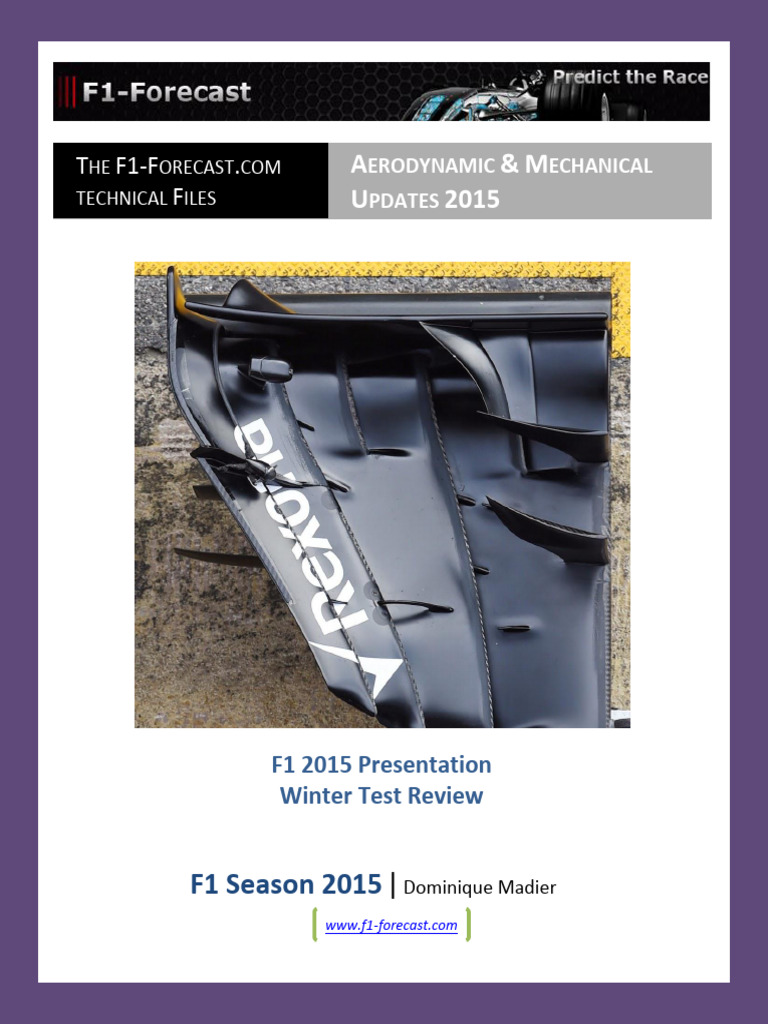 F1-Forecast

Predict the Race

THE F1-FORECAST.COM TECHNICAL FILES

AERODYNAMIC & MECHANICAL UPDATES 2015

Rexona

F1 2015 Presentation
Winter Test Review

F1 Season 2015 | Dominique Madier

www.f1-forecast.com